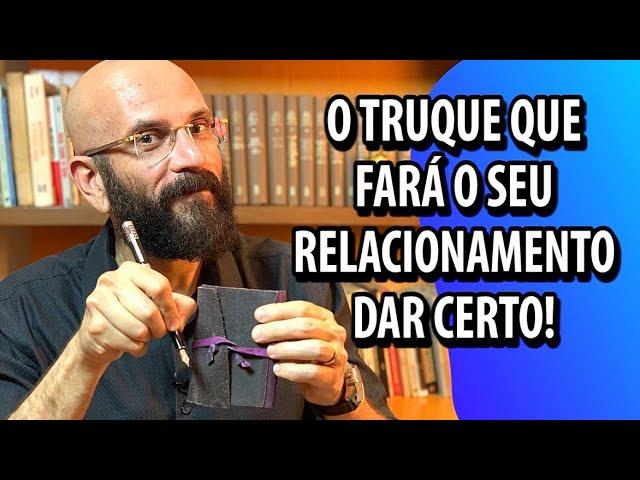 O TRUQUE QUE FARÁ O SEU RELACIONAMENTO DAR CERTO!